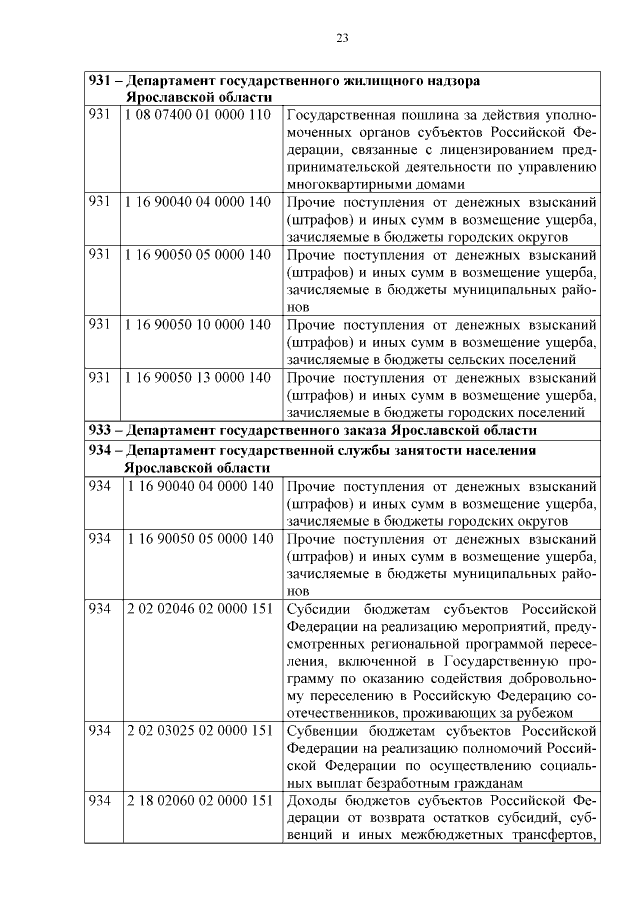 23

| 931 – Департамент государственного жилищного надзора Ярославской области | | |
|---|---|---|
| 931 | 1 08 07400 01 0000 110 | Государственная пошлина за действия уполномоченных органов субъектов Российской Федерации, связанные с лицензированием предпринимательской деятельности по управлению многоквартирными домами |
| 931 | 1 16 90040 04 0000 140 | Прочие поступления от денежных взысканий (штрафов) и иных сумм в возмещение ущерба, зачисляемые в бюджеты городских округов |
| 931 | 1 16 90050 05 0000 140 | Прочие поступления от денежных взысканий (штрафов) и иных сумм в возмещение ущерба, зачисляемые в бюджеты муниципальных районов |
| 931 | 1 16 90050 10 0000 140 | Прочие поступления от денежных взысканий (штрафов) и иных сумм в возмещение ущерба, зачисляемые в бюджеты сельских поселений |
| 931 | 1 16 90050 13 0000 140 | Прочие поступления от денежных взысканий (штрафов) и иных сумм в возмещение ущерба, зачисляемые в бюджеты городских поселений |
| 933 – Департамент государственного заказа Ярославской области | | |
| 934 – Департамент государственной службы занятости населения Ярославской области | | |
| 934 | 1 16 90040 04 0000 140 | Прочие поступления от денежных взысканий (штрафов) и иных сумм в возмещение ущерба, зачисляемые в бюджеты городских округов |
| 934 | 1 16 90050 05 0000 140 | Прочие поступления от денежных взысканий (штрафов) и иных сумм в возмещение ущерба, зачисляемые в бюджеты муниципальных районов |
| 934 | 2 02 02046 02 0000 151 | Субсидии бюджетам субъектов Российской Федерации на реализацию мероприятий, предусмотренных региональной программой переселения, включенной в Государственную программу по оказанию содействия добровольному переселению в Российскую Федерацию соотечественников, проживающих за рубежом |
| 934 | 2 02 03025 02 0000 151 | Субвенции бюджетам субъектов Российской Федерации на реализацию полномочий Российской Федерации по осуществлению социальных выплат безработным гражданам |
| 934 | 2 18 02060 02 0000 151 | Доходы бюджетов субъектов Российской Федерации от возврата остатков субсидий, субвенций и иных межбюджетных трансфертов, |